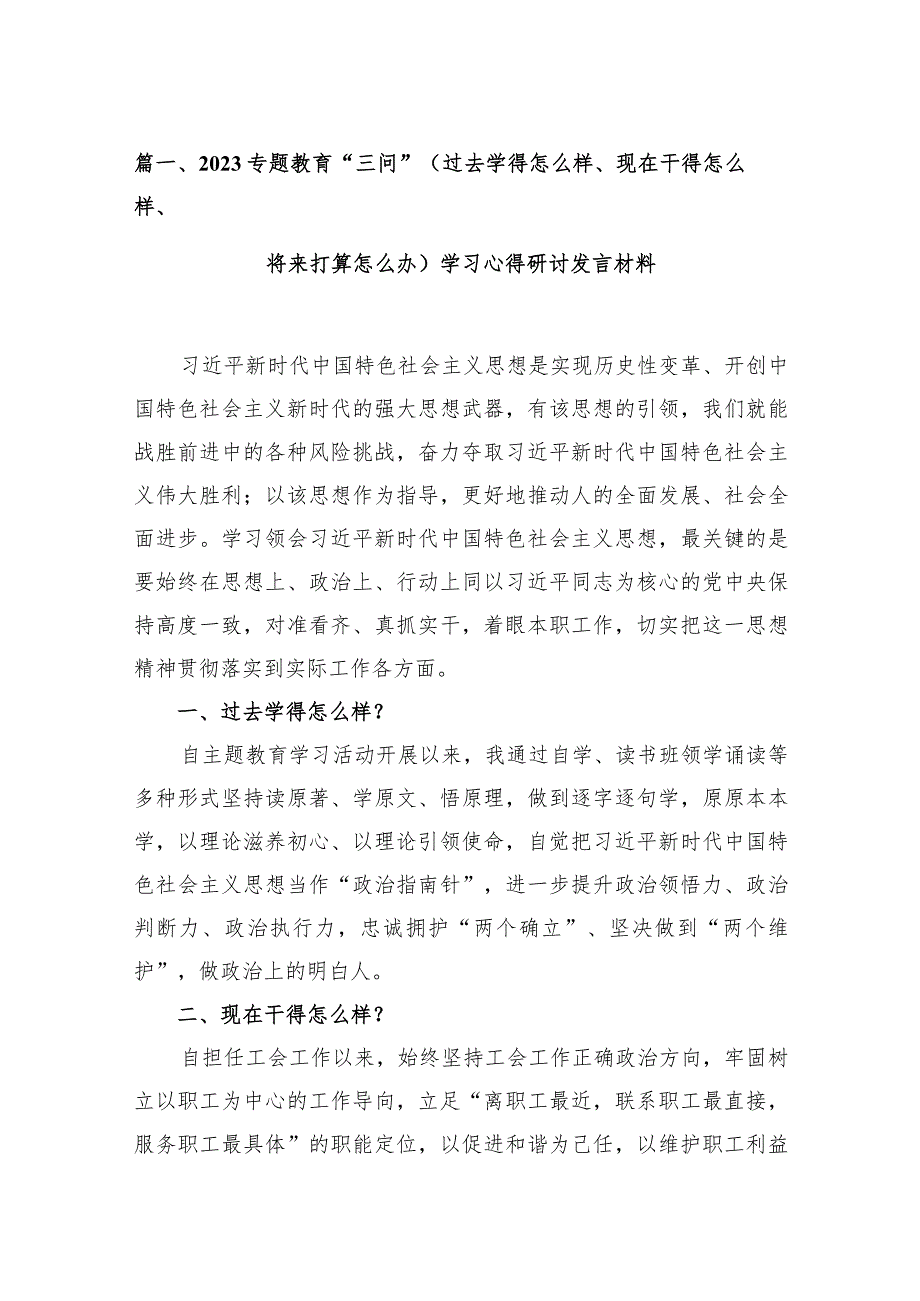 篇一、2023专题教育“三问”（过去学得怎么样、现在干得怎么样、

将来打算怎么办）学习心得研讨发言材料

习近平新时代中国特色社会主义思想是实现历史性变革、开创中国特色社会主义新时代的强大思想武器，有该思想的引领，我们就能战胜前进中的各种风险挑战，奋力夺取习近平新时代中国特色社会主义伟大胜利；以该思想作为指导，更好地推动人的全面发展、社会全面进步。学习领会习近平新时代中国特色社会主义思想，最关键的是要始终在思想上、政治上、行动上同以习近平同志为核心的党中央保持高度一致，对准看齐、真抓实干，着眼本职工作，切实把这一思想精神贯彻落实到实际工作各方面。

一、过去学得怎么样？

自主题教育学习活动开展以来，我通过自学、读书班领学诵读等多种形式坚持读原著、学原文、悟原理，做到逐字逐句学，原原本本学，以理论滋养初心、以理论引领使命，自觉把习近平新时代中国特色社会主义思想当作“政治指南针”，进一步提升政治领悟力、政治判断力、政治执行力，忠诚拥护“两个确立”、坚决做到“两个维护”，做政治上的明白人。

二、现在干得怎么样？

自担任工会工作以来，始终坚持工会工作正确政治方向，牢固树立以职工为中心的工作导向，立足“离职工最近，联系职工最直接，服务职工最具体”的职能定位，以促进和谐为己任，以维护职工利益